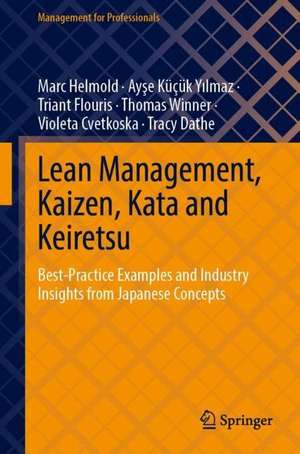 Management for Professionals

Marc Helmold · Ayşe Küçük Yılmaz · Triant Flouris · Thomas Winner · Violeta Cvetkoska · Tracy Dathe

Lean Management, Kaizen, Kata and Keiretsu

Best-Practice Examples and Industry Insights from Japanese Concepts

Springer